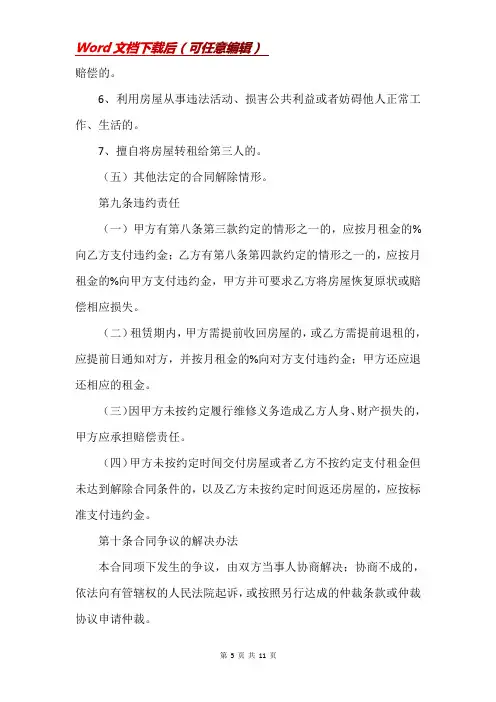 Word文档下载后（可任意编辑）

赔偿的。

6、利用房屋从事违法活动、损害公共利益或者妨碍他人正常工作、生活的。

7、擅自将房屋转租给第三人的。

（五）其他法定的合同解除情形。

第九条违约责任

（一）甲方有第八条第三款约定的情形之一的，应按月租金的%向乙方支付违约金；乙方有第八条第四款约定的情形之一的，应按月租金的%向甲方支付违约金，甲方并可要求乙方将房屋恢复原状或赔偿相应损失。

（二）租赁期内，甲方需提前收回房屋的，或乙方需提前退租的，应提前日通知对方，并按月租金的%向对方支付违约金；甲方还应退还相应的租金。

（三）因甲方未按约定履行维修义务造成乙方人身、财产损失的，甲方应承担赔偿责任。

（四）甲方未按约定时间交付房屋或者乙方不按约定支付租金但未达到解除合同条件的，以及乙方未按约定时间返还房屋的，应按标准支付违约金。

第十条合同争议的解决办法

本合同项下发生的争议，由双方当事人协商解决；协商不成的，依法向有管辖权的人民法院起诉，或按照另行达成的仲裁条款或仲裁协议申请仲裁。

第 5 页 共 11 页